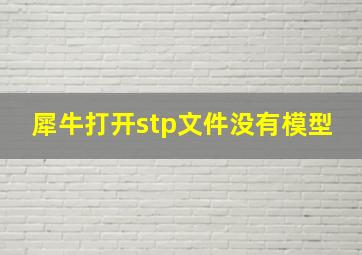 犀牛打开stp文件没有模型